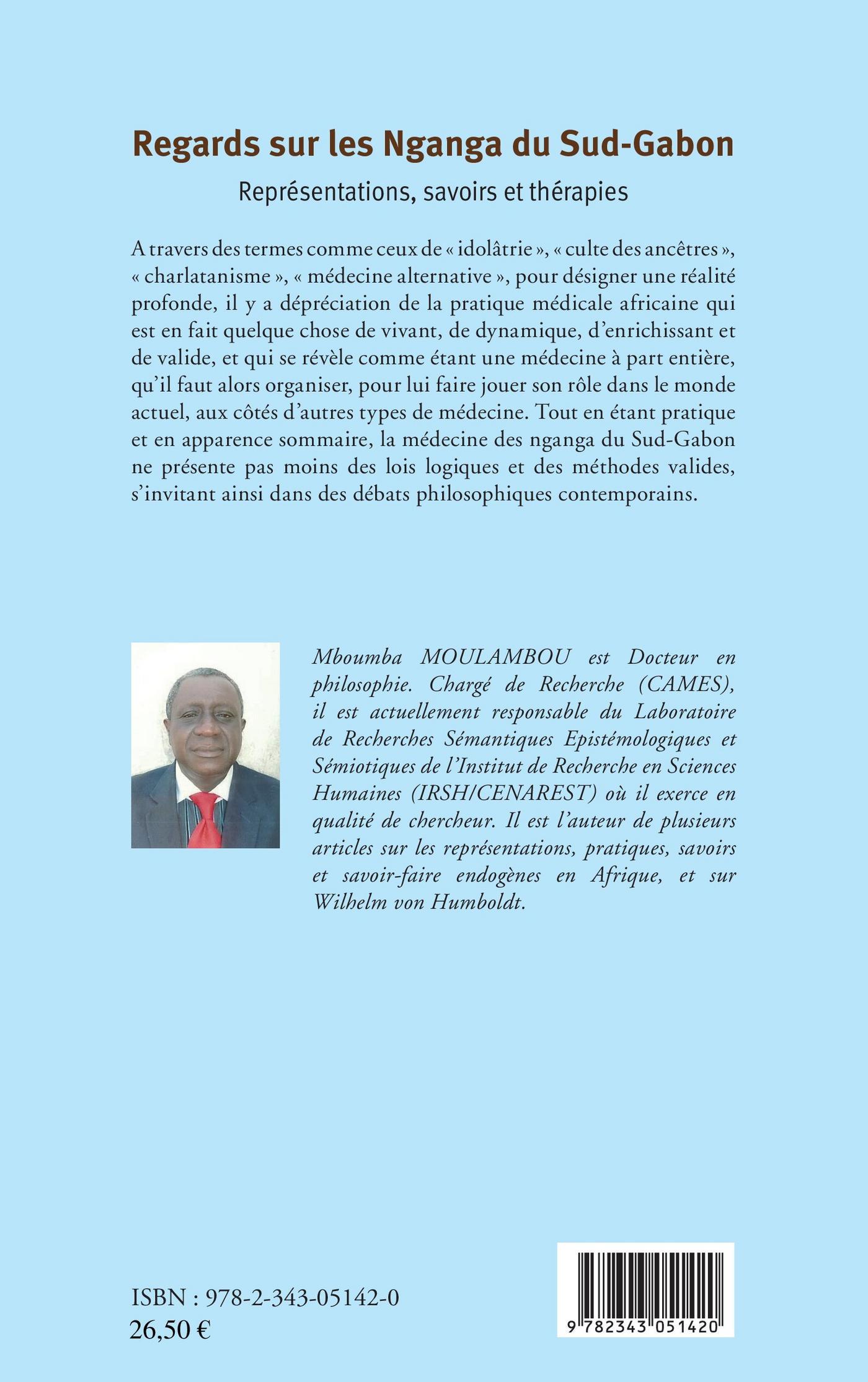 Regards sur les Nganga du Sud-Gabon

Représentations, savoirs et thérapies

A travers des termes comme ceux de « idolâtrie », « culte des ancêtres », « charlatanisme », « médecine alternative », pour désigner une réalité profonde, il y a dépréciation de la pratique médicale africaine qui est en fait quelque chose de vivant, de dynamique, d'enrichissant et de valide, et qui se révèle comme étant une médecine à part entière, qu'il faut alors organiser, pour lui faire jouer son rôle dans le monde actuel, aux côtés d'autres types de médecine. Tout en étant pratique et en apparence sommaire, la médecine des nganga du Sud-Gabon ne présente pas moins des lois logiques et des méthodes valides, s'invitant ainsi dans des débats philosophiques contemporains.

Mboumba MOULAMBOU est Docteur en philosophie. Chargé de Recherche (CAMES), il est actuellement responsable du Laboratoire de Recherches Sémantiques Epistémologiques et Sémiotiques de l'Institut de Recherche en Sciences Humaines (IRSH/CENAREST) où il exerce en qualité de chercheur. Il est l'auteur de plusieurs articles sur les représentations, pratiques, savoirs et savoir-faire endogènes en Afrique, et sur Wilhelm von Humboldt.

ISBN : 978-2-343-05142-0
26,50 €

9 782343 051420